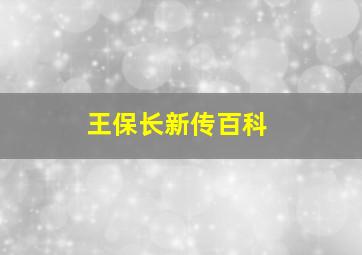 王保长新传百科